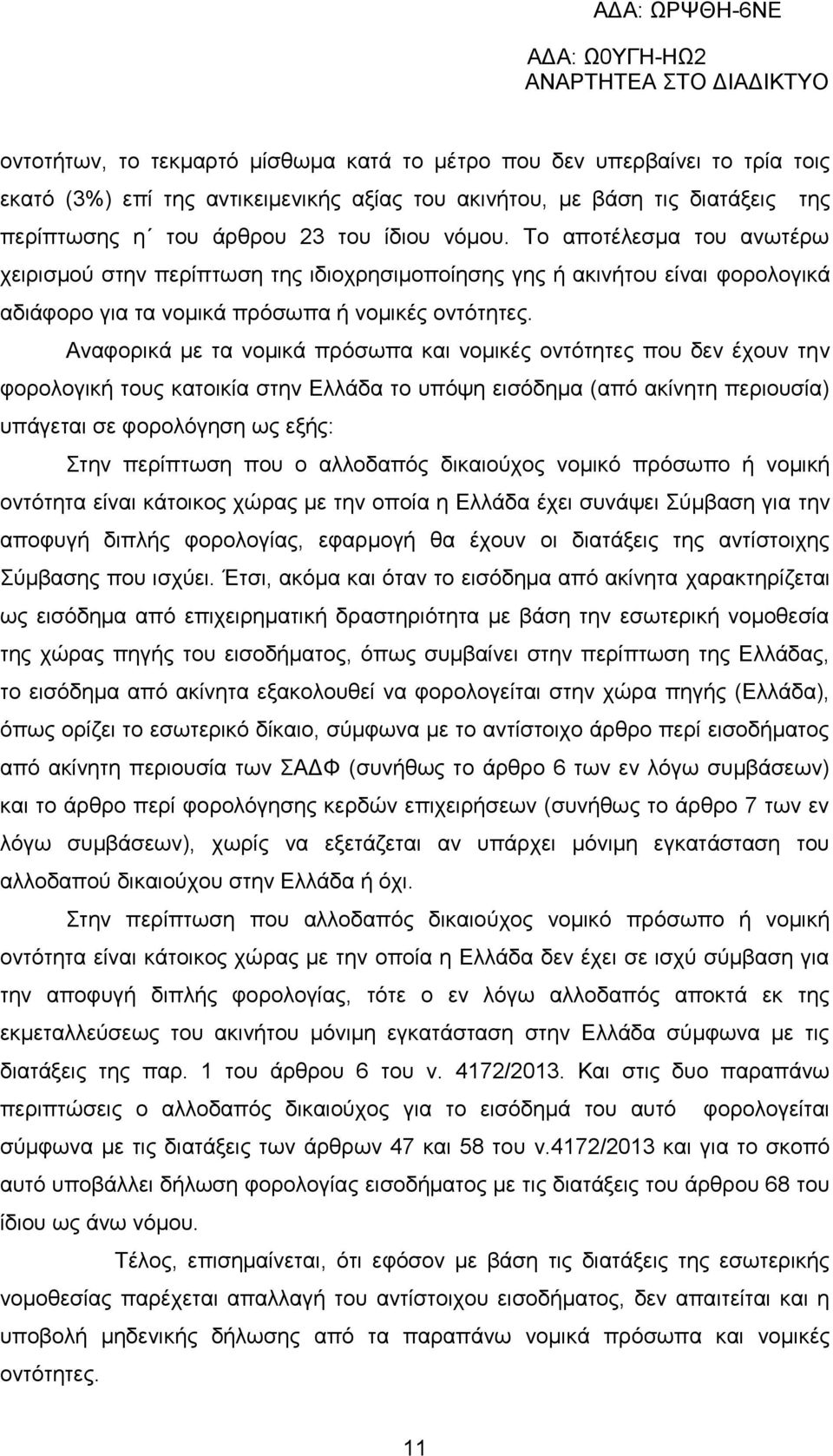 ΑΔΑ: ΩΡΨΘΗ-6ΝΕ

ΑΔΑ: Ω0ΥΓΗ-ΗΩ2
ΑΝΑΡΤΗΤΕΑ ΣΤΟ ΔΙΑΔΙΚΤΥΟ

οντοτήτων, το τεκμαρτό μίσθωμα κατά το μέτρο που δεν υπερβαίνει το τρία τοις εκατό (3%) επί της αντικειμενικής αξίας του ακινήτου, με βάση τις διατάξεις της περίπτωσης η΄ του άρθρου 23 του ίδιου νόμου. Το αποτέλεσμα του ανωτέρω χειρισμού στην περίπτωση της ιδιοχρησιμοποίησης γης ή ακινήτου είναι φορολογικά αδιάφορο για τα νομικά πρόσωπα ή νομικές οντότητες.

Αναφορικά με τα νομικά πρόσωπα και νομικές οντότητες που δεν έχουν την φορολογική τους κατοικία στην Ελλάδα το υπόψη εισόδημα (από ακίνητη περιουσία) υπάγεται σε φορολόγηση ως εξής:

Στην περίπτωση που ο αλλοδαπός δικαιούχος νομικό πρόσωπο ή νομική οντότητα είναι κάτοικος χώρας με την οποία η Ελλάδα έχει συνάψει Σύμβαση για την αποφυγή διπλής φορολογίας, εφαρμογή θα έχουν οι διατάξεις της αντίστοιχης Σύμβασης που ισχύει. Έτσι, ακόμα και όταν το εισόδημα από ακίνητα χαρακτηρίζεται ως εισόδημα από επιχειρηματική δραστηριότητα με βάση την εσωτερική νομοθεσία της χώρας πηγής του εισοδήματος, όπως συμβαίνει στην περίπτωση της Ελλάδας, το εισόδημα από ακίνητα εξακολουθεί να φορολογείται στην χώρα πηγής (Ελλάδα), όπως ορίζει το εσωτερικό δίκαιο, σύμφωνα με το αντίστοιχο άρθρο περί εισοδήματος από ακίνητη περιουσία των ΣΑΔΦ (συνήθως το άρθρο 6 των εν λόγω συμβάσεων) και το άρθρο περί φορολόγησης κερδών επιχειρήσεων (συνήθως το άρθρο 7 των εν λόγω συμβάσεων), χωρίς να εξετάζεται αν υπάρχει μόνιμη εγκατάσταση του αλλοδαπού δικαιούχου στην Ελλάδα ή όχι.

Στην περίπτωση που αλλοδαπός δικαιούχος νομικό πρόσωπο ή νομική οντότητα είναι κάτοικος χώρας με την οποία η Ελλάδα δεν έχει σε ισχύ σύμβαση για την αποφυγή διπλής φορολογίας, τότε ο εν λόγω αλλοδαπός αποκτά εκ της εκμεταλλεύσεως του ακινήτου μόνιμη εγκατάσταση στην Ελλάδα σύμφωνα με τις διατάξεις της παρ. 1 του άρθρου 6 του ν. 4172/2013. Και στις δυο παραπάνω περιπτώσεις ο αλλοδαπός δικαιούχος για το εισόδημά του αυτό φορολογείται σύμφωνα με τις διατάξεις των άρθρων 47 και 58 του ν.4172/2013 και για το σκοπό αυτό υποβάλλει δήλωση φορολογίας εισοδήματος με τις διατάξεις του άρθρου 68 του ίδιου ως άνω νόμου.

Τέλος, επισημαίνεται, ότι εφόσον με βάση τις διατάξεις της εσωτερικής νομοθεσίας παρέχεται απαλλαγή του αντίστοιχου εισοδήματος, δεν απαιτείται και η υποβολή μηδενικής δήλωσης από τα παραπάνω νομικά πρόσωπα και νομικές οντότητες.

11